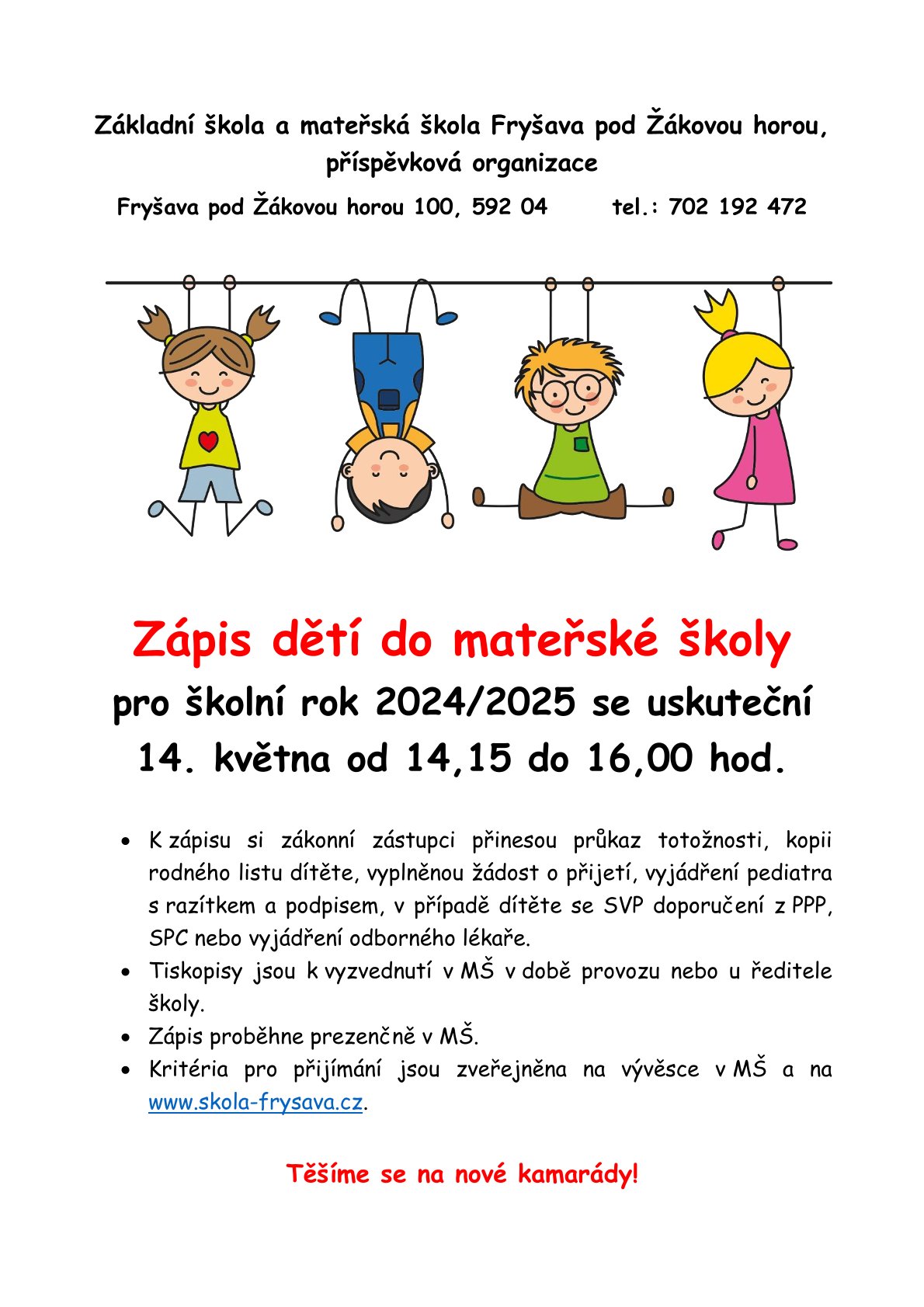 Základní škola a mateřská škola Fryšava pod Žákovou horou, příspěvková organizace

Fryšava pod Žákovou horou 100, 592 04 tel.: 702 192 472

Zápis dětí do mateřské školy

pro školní rok 2024/2025 se uskuteční 14. května od 14,15 do 16,00 hod.

• K zápisu si zákonní zástupci přinesou průkaz totožnosti, kopii rodného listu dítěte, vyplněnou žádost o přijetí, vyjádření pediatra s razítkem a podpisem, v případě dítěte se SVP doporučení z PPP, SPC nebo vyjádření odborného lékaře.
• Tiskopisy jsou k vyzvednutí v MŠ v době provozu nebo u ředitele školy.
• Zápis proběhne prezenčně v MŠ.
• Kritéria pro přijímání jsou zveřejněna na vývěsce v MŠ a na www.skola-frysava.cz.

Těšíme se na nové kamarády!